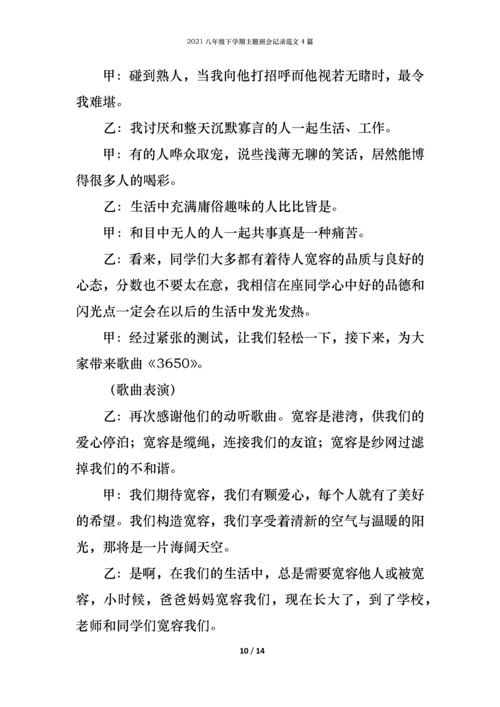 2021 八年级下学期主题班会记录范文 4 篇

甲：碰到熟人，当我向他打招呼而他视若无睹时，最令我难堪。

乙：我讨厌和整天沉默寡言的人一起生活、工作。

甲：有的人哗众取宠，说些浅薄无聊的笑话，居然能博得很多人的喝彩。

乙：生活中充满庸俗趣味的人比比皆是。

甲：和目中无人的人一起共事真是一种痛苦。

乙：看来，同学们大多都有着待人宽容的品质与良好的心态，分数也不要太在意，我相信在座同学心中好的品德和闪光点一定会在以后的生活中发光发热。

甲：经过紧张的测试，让我们轻松一下，接下来，为大家带来歌曲《3650》。

（歌曲表演）

乙：再次感谢他们的动听歌曲。宽容是港湾，供我们的爱心停泊；宽容是缆绳，连接我们的友谊；宽容是纱网过滤掉我们的不和谐。

甲：我们期待宽容，我们有颗爱心，每个人就有了美好的希望。我们构造宽容，我们享受着清新的空气与温暖的阳光，那将是一片海阔天空。

乙：是啊，在我们的生活中，总是需要宽容他人或被宽容，小时候，爸爸妈妈宽容我们，现在长大了，到了学校，老师和同学们宽容我们。

10 / 14